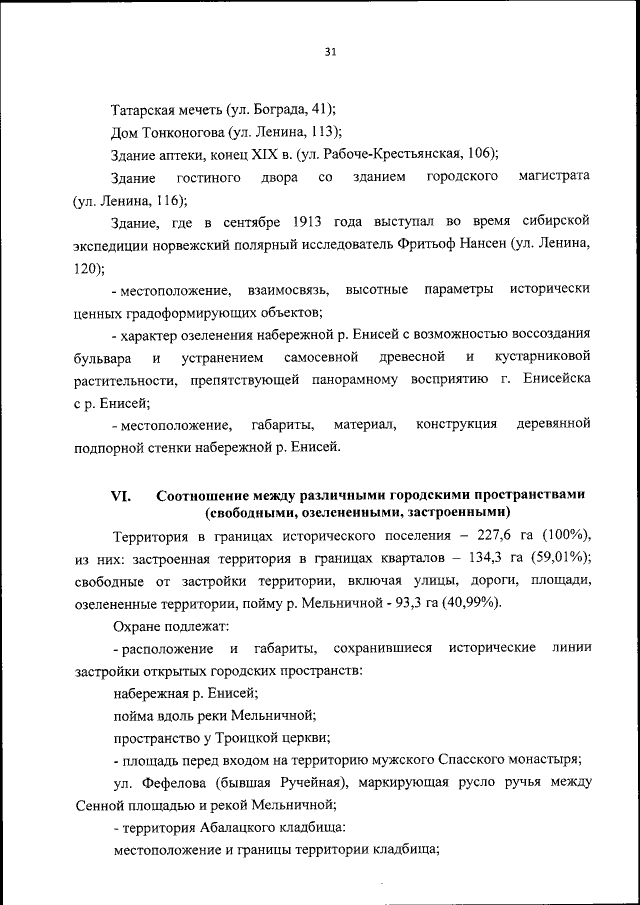 31

Татарская мечеть (ул. Бограда, 41);

Дом Тонконогова (ул. Ленина, 113);

Здание аптеки, конец XIX в. (ул. Рабоче-Крестьянская, 106);

Здание гостиного двора со зданием городского магистрата (ул. Ленина, 116);

Здание, где в сентябре 1913 года выступал во время сибирской экспедиции норвежский полярный исследователь Фритьоф Нансен (ул. Ленина, 120);

- местоположение, взаимосвязь, высотные параметры исторически ценных градоформирующих объектов;

- характер озеленения набережной р. Енисей с возможностью воссоздания бульвара и устранением самосевной древесной и кустарниковой растительности, препятствующей панорамному восприятию г. Енисейска с р. Енисей;

- местоположение, габариты, материал, конструкция деревянной подпорной стенки набережной р. Енисей.

VI. Соотношение между различными городскими пространствами (свободными, озелененными, застроенными)

Территория в границах исторического поселения – 227,6 га (100%), из них: застроенная территория в границах кварталов – 134,3 га (59,01%); свободные от застройки территории, включая улицы, дороги, площади, озелененные территории, пойму р. Мельничной - 93,3 га (40,99%).

Охране подлежат:

- расположение и габариты, сохранившиеся исторические линии застройки открытых городских пространств:

набережная р. Енисей;

пойма вдоль реки Мельничной;

пространство у Троицкой церкви;

- площадь перед входом на территорию мужского Спасского монастыря;

ул. Фефелова (бывшая Ручейная), маркирующая русло ручья между Сенной площадью и рекой Мельничной;

- территория Абалацкого кладбища:

местоположение и границы территории кладбища;